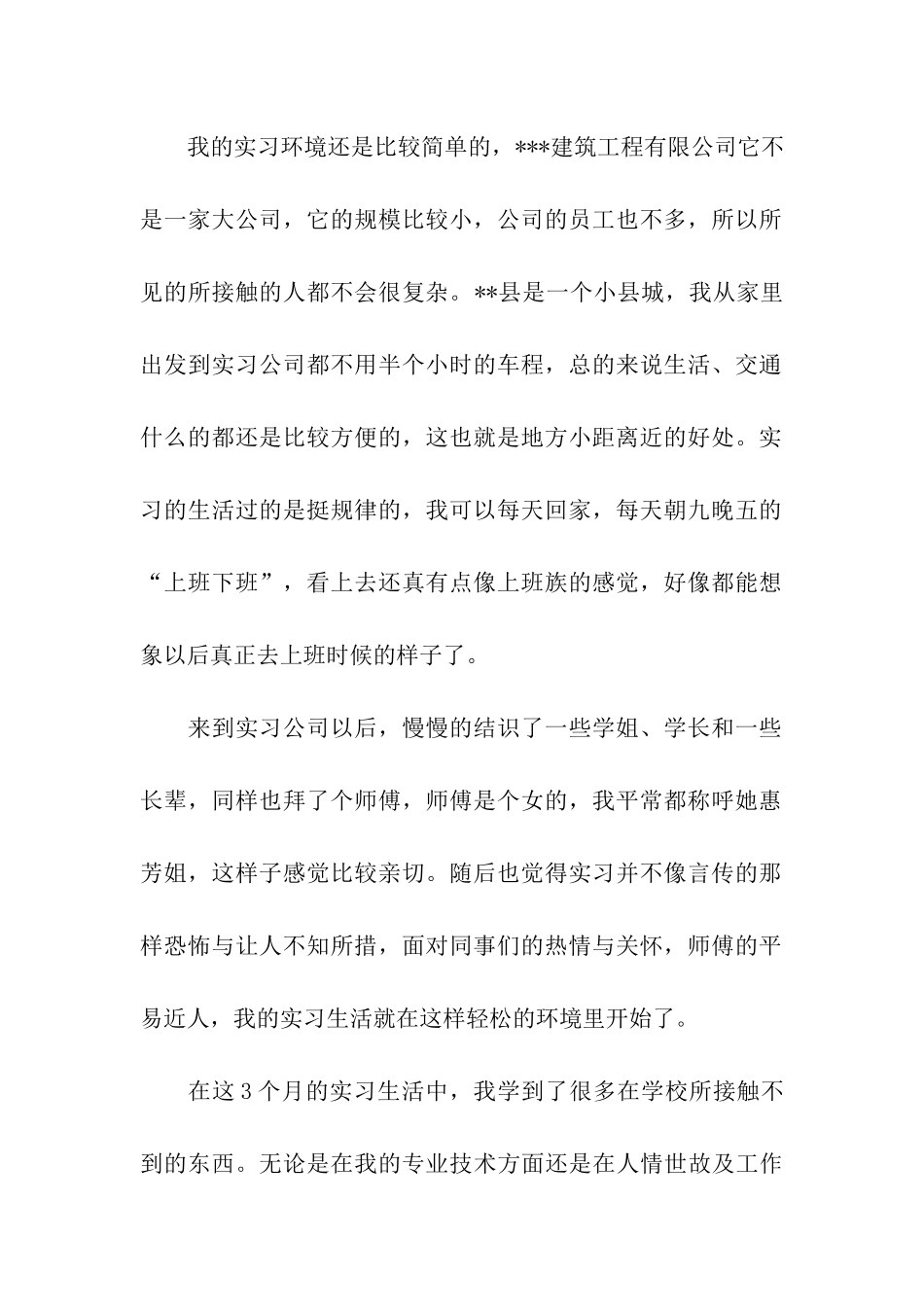 我的实习环境还是比较简单的，***建筑工程有限公司它不是一家大公司，它的规模比较小，公司的员工也不多，所以所见的所接触的人都不会很复杂。**县是一个小县城，我从家里出发到实习公司都不用半个小时的车程，总的来说生活、交通什么的都还是比较方便的，这也就是地方小距离近的好处。实习的生活过的是挺规律的，我可以每天回家，每天朝九晚五的“上班下班”，看上去还真有点像上班族的感觉，好像都能想象以后真正去上班时候的样子了。

来到实习公司以后，慢慢的结识了一些学姐、学长和一些长辈，同样也拜了个师傅，师傅是个女的，我平常都称呼她惠芳姐，这样子感觉比较亲切。随后也觉得实习并不像言传的那样恐怖与让人不知所措，面对同事们的热情与关怀，师傅的平易近人，我的实习生活就在这样轻松的环境里开始了。

在这 3 个月的实习生活中，我学到了很多在学校所接触不到的东西。无论是在我的专业技术方面还是在人情世故及工作